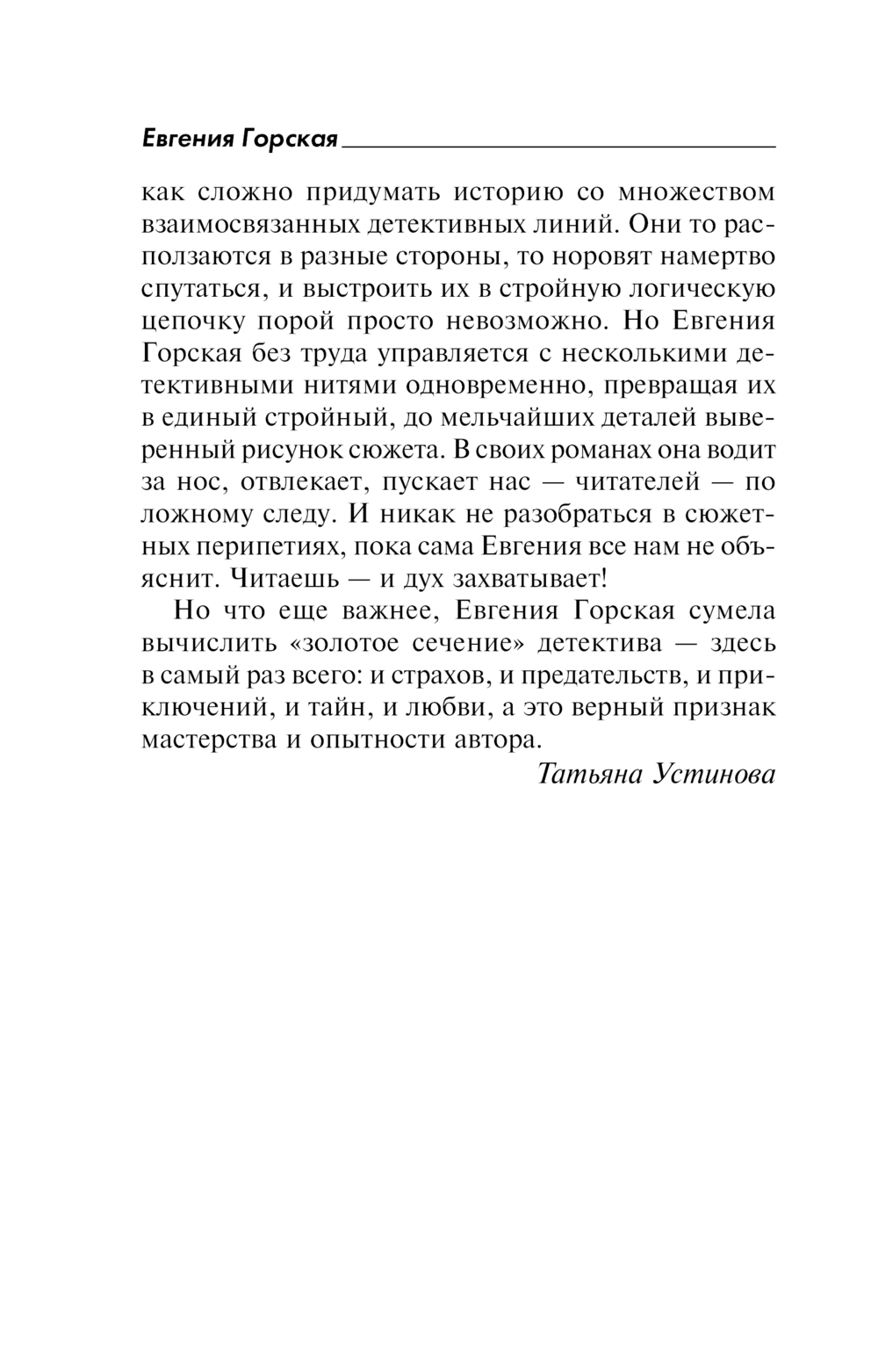 Евгения Горская

как сложно придумать историю со множеством взаимосвязанных детективных линий. Они то расползаются в разные стороны, то норовят намертво спутаться, и выстроить их в стройную логическую цепочку порой просто невозможно. Но Евгения Горская без труда управляется с несколькими детективными нитями одновременно, превращая их в единый стройный, до мельчайших деталей выверенный рисунок сюжета. В своих романах она водит за нос, отвлекает, пускает нас — читателей — по ложному следу. И никак не разобраться в сюжетных перипетиях, пока сама Евгения все нам не объяснит. Читаешь — и дух захватывает!

Но что еще важнее, Евгения Горская сумела вычислить «золотое сечение» детектива — здесь в самый раз всего: и страхов, и предательств, и приключений, и тайн, и любви, а это верный признак мастерства и опытности автора.

Татьяна Устинова